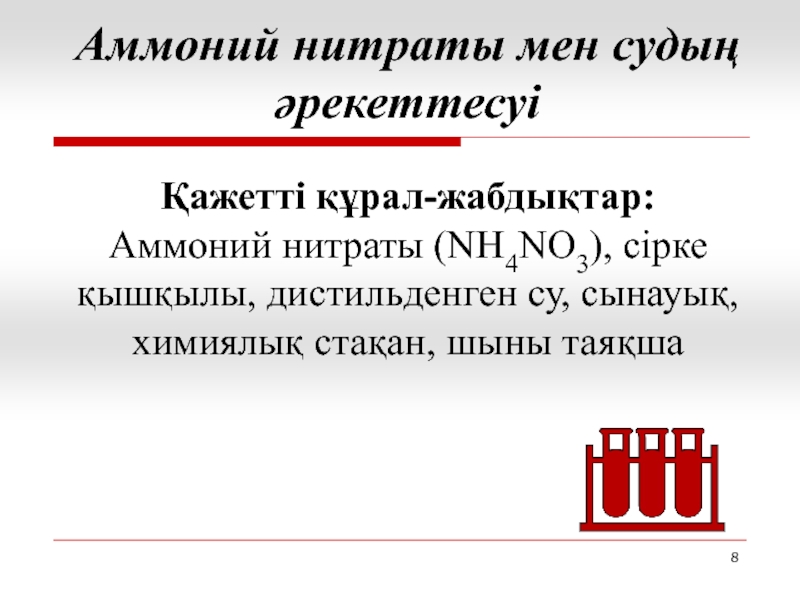 Аммоний нитраты мен судың әрекеттесуі

Қажетті құрал-жабдықтар:
Аммоний нитраты ($NH_4NO_3$), сірке қышқылы, дистильденген су, сынауық, химиялық стақан, шыны таяқша

8